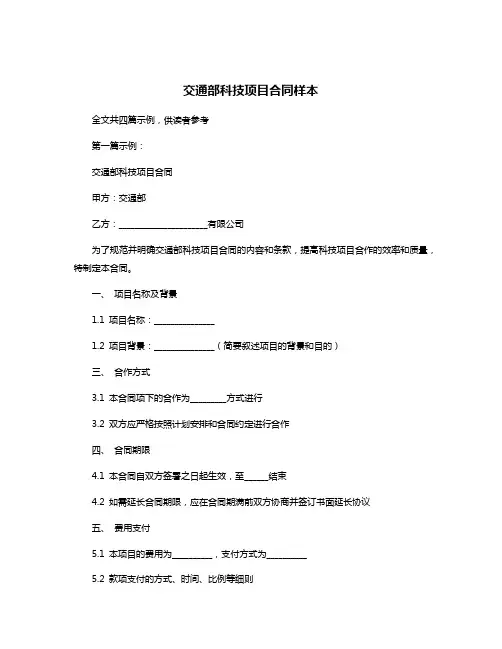 交通部科技项目合同样本

全文共四篇示例，供读者参考

第一篇示例：

交通部科技项目合同

甲方：交通部

乙方：____________________有限公司

为了规范并明确交通部科技项目合同的内容和条款，提高科技项目合作的效率和质量，特制定本合同。

一、 项目名称及背景

1.1 项目名称：______________

1.2 项目背景：______________（简要叙述项目的背景和目的）

三、 合作方式

3.1 本合同项下的合作为________方式进行

3.2 双方应严格按照计划安排和合同约定进行合作

四、 合同期限

4.1 本合同自双方签署之日起生效，至_____结束

4.2 如需延长合同期限，应在合同期满前双方协商并签订书面延长协议

五、 费用支付

5.1 本项目的费用为_________，支付方式为_________

5.2 款项支付的方式、时间、比例等细则